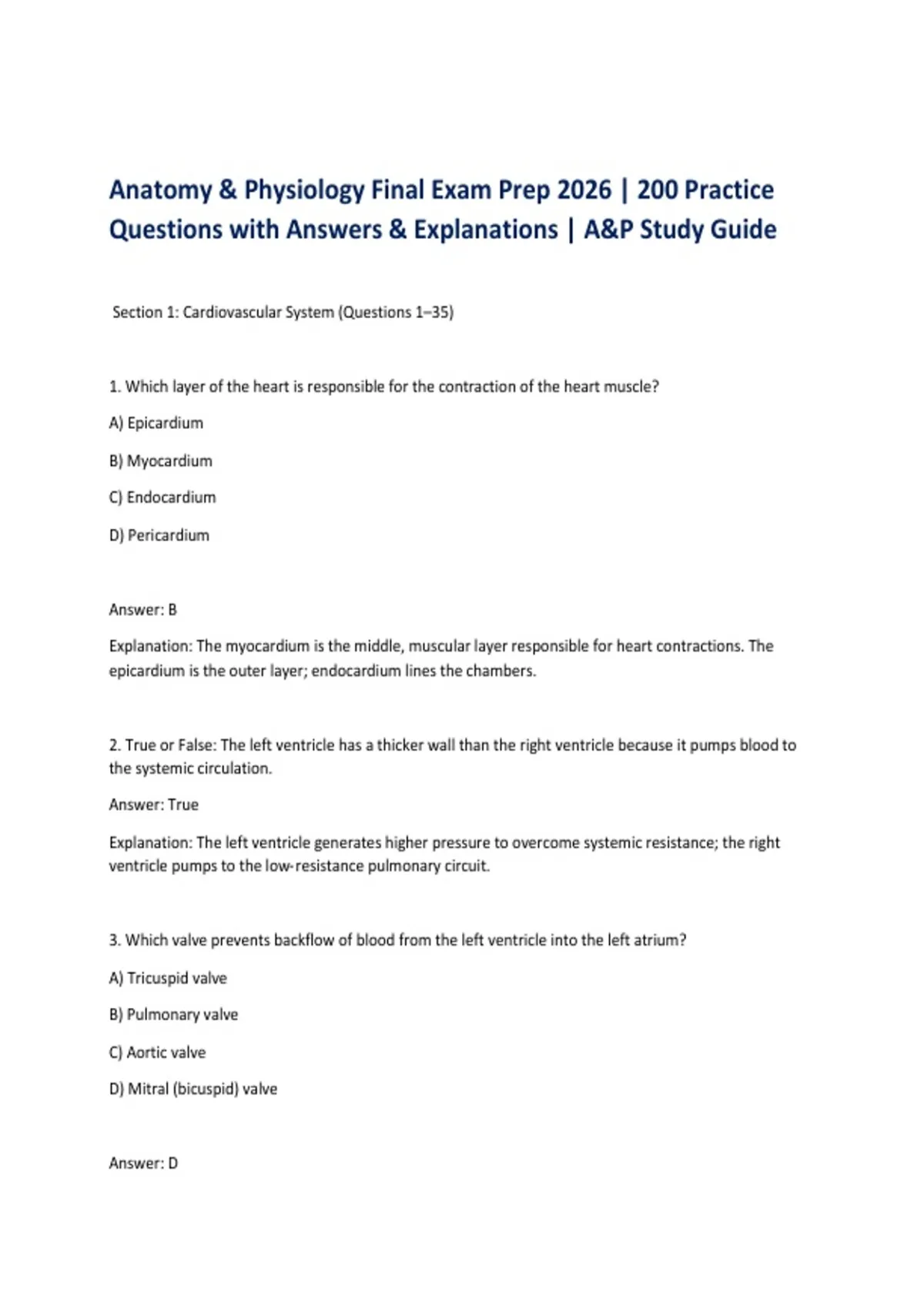 Anatomy & Physiology Final Exam Prep 2026 | 200 Practice Questions with Answers & Explanations | A&P Study Guide

Section 1: Cardiovascular System (Questions 1–35)

1. Which layer of the heart is responsible for the contraction of the heart muscle?

A) Epicardium

B) Myocardium

C) Endocardium

D) Pericardium

Answer: B

Explanation: The myocardium is the middle, muscular layer responsible for heart contractions. The epicardium is the outer layer; endocardium lines the chambers.

2. True or False: The left ventricle has a thicker wall than the right ventricle because it pumps blood to the systemic circulation.

Answer: True

Explanation: The left ventricle generates higher pressure to overcome systemic resistance; the right ventricle pumps to the low-resistance pulmonary circuit.

3. Which valve prevents backflow of blood from the left ventricle into the left atrium?

A) Tricuspid valve

B) Pulmonary valve

C) Aortic valve

D) Mitral (bicuspid) valve

Answer: D